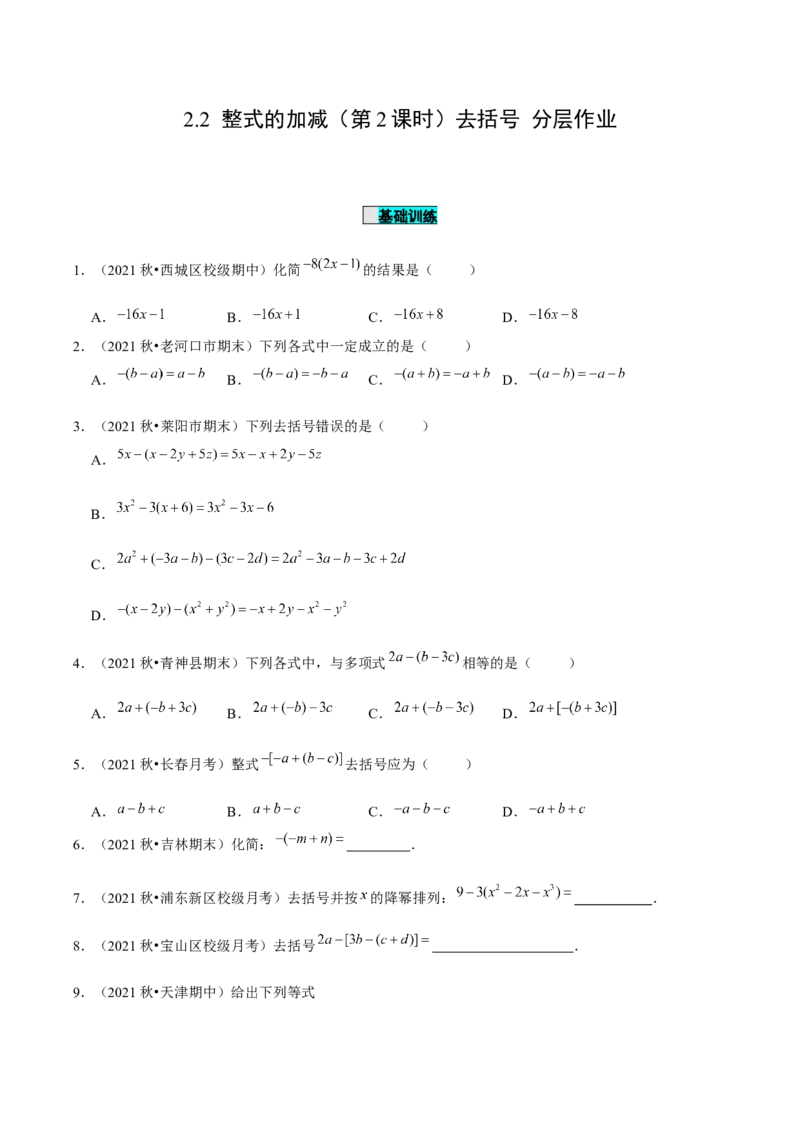 2.2 整式的加减（第2课时）去括号 分层作业

基础训练

1.（2021秋•西城区校级期中）化简$-8(2x-1)$的结果是（　　）

A．$-16x-1$ B．$-16x+1$ C．$-16x+8$ D．$-16x-8$

2.（2021秋•老河口市期末）下列各式中一定成立的是（　　）

A．$-(b-a)=a-b$ B．$-(b-a)=-b-a$ C．$-(a+b)=-a+b$ D．$-(a-b)=-a-b$

3.（2021秋•莱阳市期末）下列去括号错误的是（　　）

A．$5x-(x-2y+5z)=5x-x+2y-5z$

B．$3x^2-3(x+6)=3x^2-3x-6$

C．$2a^2+(-3a-b)-(3c-2d)=2a^2-3a-b-3c+2d$

D．$-(x-2y)-(x^2+y^2)=-x+2y-x^2-y^2$

4.（2021秋•青神县期末）下列各式中，与多项式$2a-(b-3c)$相等的是（　　）

A．$2a+(-b+3c)$ B．$2a+(-b)-3c$ C．$2a+(-b-3c)$ D．$2a+[-(b+3c)]$

5.（2021秋•长春月考）整式$-[-a+(b-c)]$去括号应为（　　）

A．$a-b+c$ B．$a+b-c$ C．$-a-b-c$ D．$-a+b+c$

6.（2021秋•吉林期末）化简：$-(-m+n)=$____．

7.（2021秋•浦东新区校级月考）去括号并按$x$的降幂排列：$9-3(x^2-2x-x^3)=$____．

8.（2021秋•宝山区校级月考）去括号$2a-[3b-(c+d)]=$____．

9.（2021秋•天津期中）给出下列等式